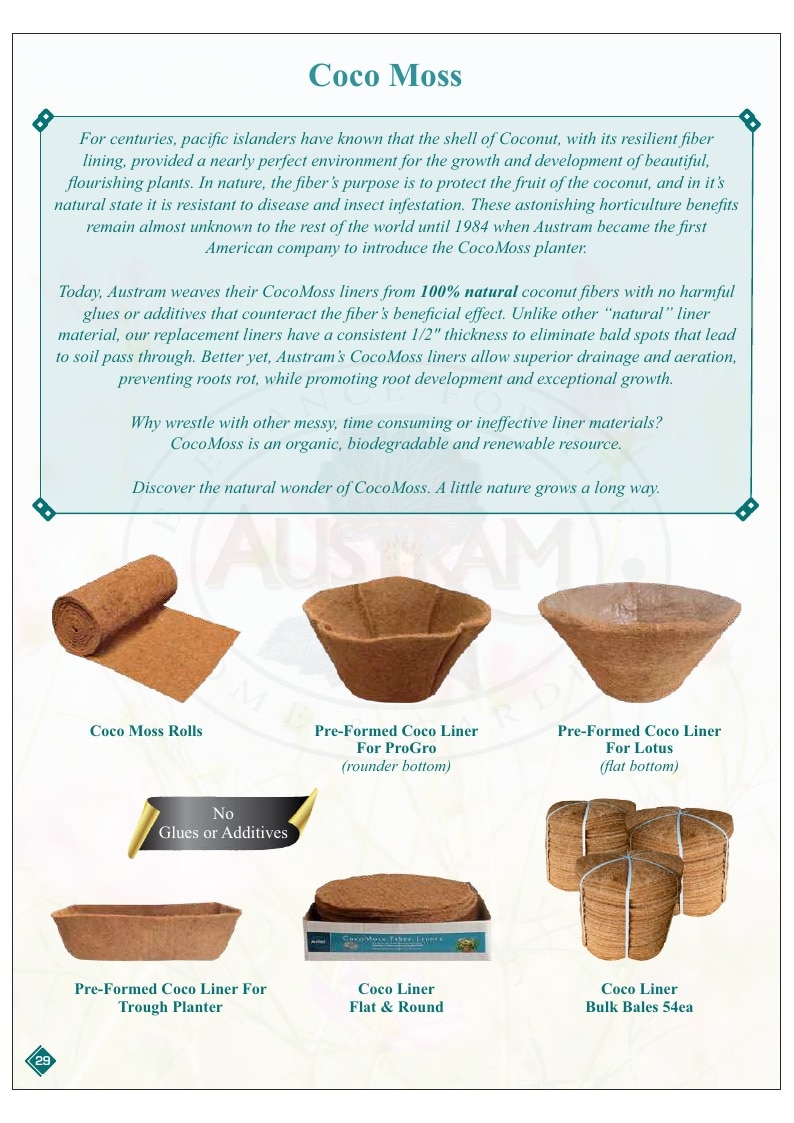 Coco Moss

For centuries, pacific islanders have known that the shell of Coconut, with its resilient fiber lining, provided a nearly perfect environment for the growth and development of beautiful, flourishing plants. In nature, the fiber's purpose is to protect the fruit of the coconut, and in it's natural state it is resistant to disease and insect infestation. These astonishing horticulture benefits remain almost unknown to the rest of the world until 1984 when Austram became the first American company to introduce the CocoMoss planter.

Today, Austram weaves their CocoMoss liners from 100% natural coconut fibers with no harmful glues or additives that counteract the fiber's beneficial effect. Unlike other "natural" liner material, our replacement liners have a consistent 1/2" thickness to eliminate bald spots that lead to soil pass through. Better yet, Austram's CocoMoss liners allow superior drainage and aeration, preventing roots rot, while promoting root development and exceptional growth.

Why wrestle with other messy, time consuming or ineffective liner materials?
CocoMoss is an organic, biodegradable and renewable resource.

Discover the natural wonder of CocoMoss. A little nature grows a long way.

Coco Moss Rolls

Pre-Formed Coco Liner
For ProGro
(rounder bottom)

Pre-Formed Coco Liner
For Lotus
(flat bottom)

No
Glues or Additives

Pre-Formed Coco Liner For
Trough Planter

Coco Liner
Flat & Round

Coco Liner
Bulk Bales 54ea

29

AUSTRAM